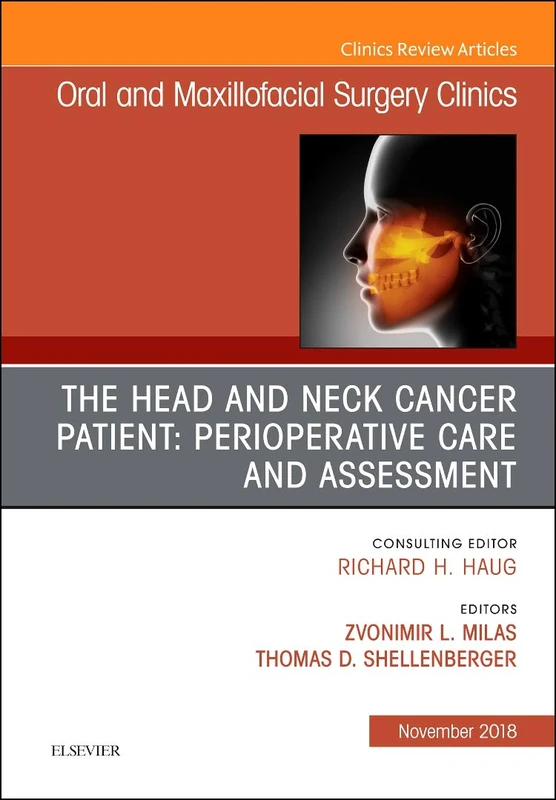 Clinics Review Articles

Oral and Maxillofacial Surgery Clinics

THE HEAD AND NECK CANCER PATIENT: PERIOPERATIVE CARE AND ASSESSMENT

CONSULTING EDITOR
RICHARD H. HAUG

EDITORS
ZVONIMIR L. MILAS
THOMAS D. SHELLENBERGER

November 2018

ELSEVIER